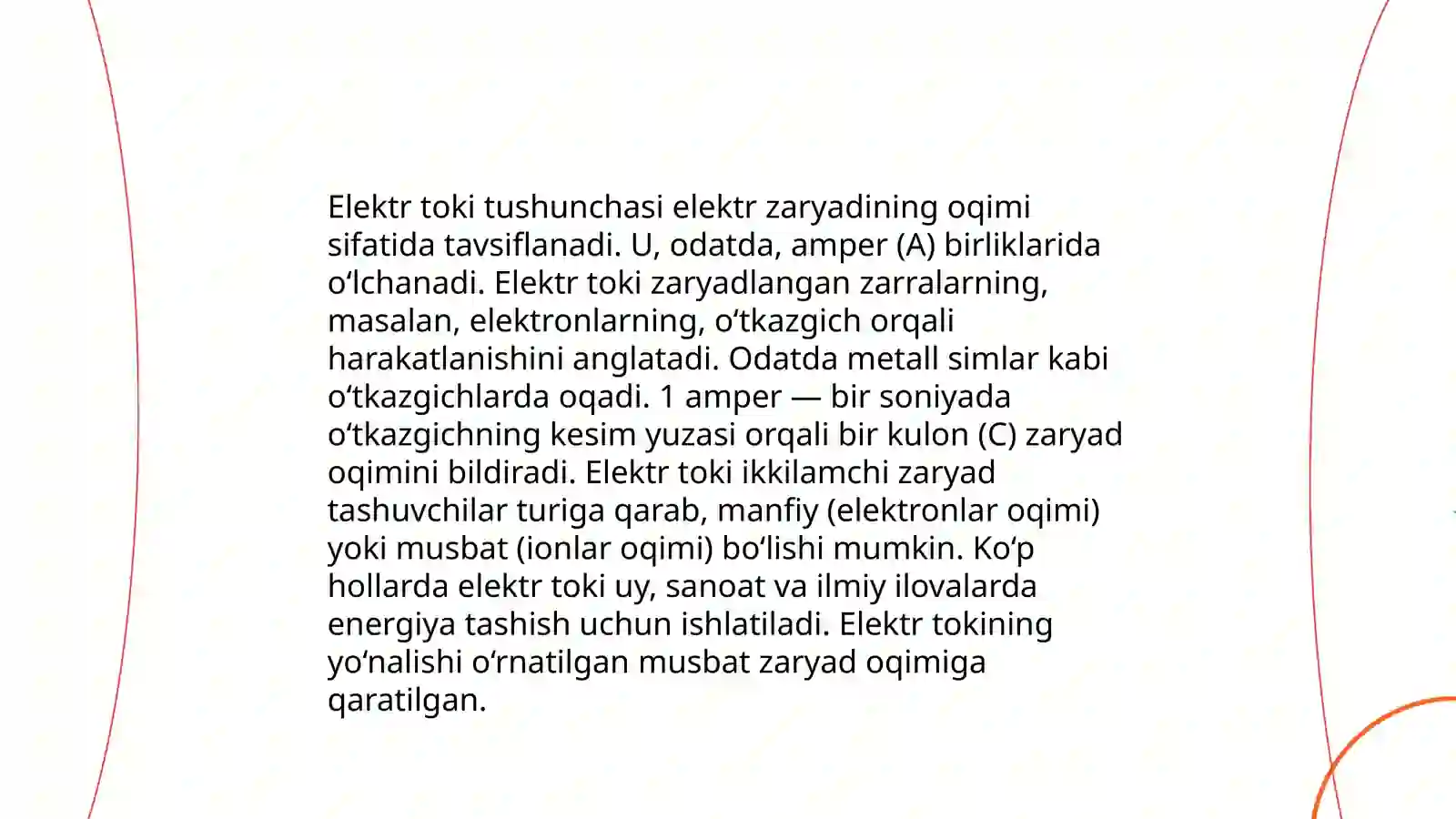 Elektr toki tushunchasi elektr zaryadining oqimi sifatida tavsiflanadi. U, odatda, amper (A) birliklarida oʻlchanadi. Elektr toki zaryadlangan zarralarning, masalan, elektronlarning, oʻtkazgich orqali harakatlanishini anglatadi. Odatda metall simlar kabi oʻtkazgichlarda oqadi. 1 amper — bir soniyada oʻtkazgichning kesim yuzasi orqali bir kulon (C) zaryad oqimini bildiradi. Elektr toki ikkilamchi zaryad tashuvchilar turiga qarab, manfiy (elektronlar oqimi) yoki musbat (ionlar oqimi) boʻlishi mumkin. Koʻp hollarda elektr toki uy, sanoat va ilmiy ilovalarda energiya tashish uchun ishlatiladi. Elektr tokining yoʻnalishi oʻrnatilgan musbat zaryad oqimiga qaratilgan.